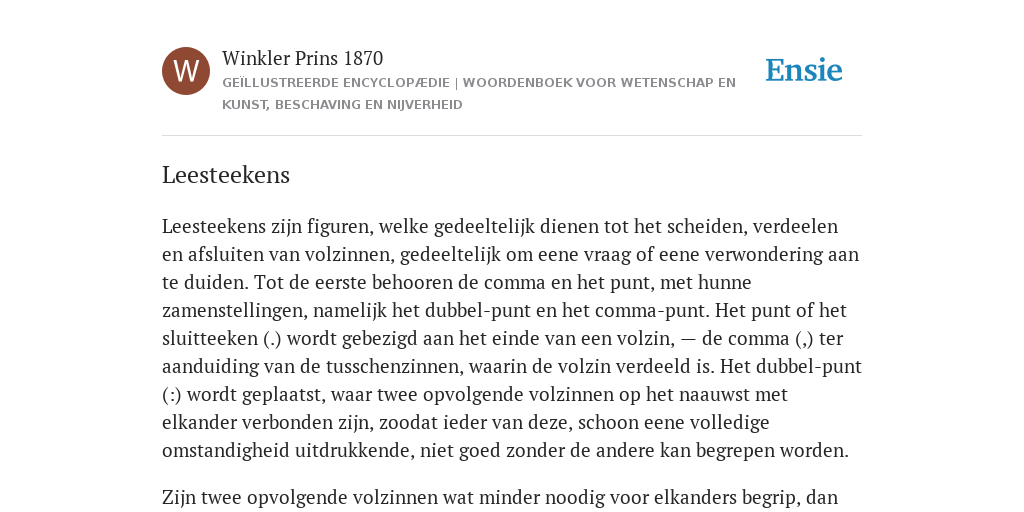 W

Winkler Prins 1870

GEÏLLUSTREERDE ENCYCLOPÆDIE | WOORDENBOEK VOOR WETENSCHAP EN KUNST, BESCHAVING EN NIJVERHEID

Ensie

Leesteekens

Leesteekens zijn figuren, welke gedeeltelijk dienen tot het scheiden, verdeelen en afsluiten van volzinnen, gedeeltelijk om eene vraag of eene verwondering aan te duiden. Tot de eerste behooren de comma en het punt, met hunne zamenstellingen, namelijk het dubbel-punt en het comma-punt. Het punt of het sluitteeken (.) wordt gebezigd aan het einde van een volzin, — de comma (,) ter aanduiding van de tusschenzinnen, waarin de volzin verdeeld is. Het dubbel-punt (:) wordt geplaatst, waar twee opvolgende volzinnen op het naauwst met elkander verbonden zijn, zoodat ieder van deze, schoon eene volledige omstandigheid uitdrukkende, niet goed zonder de andere kan begrepen worden.

Zijn twee opvolgende volzinnen wat minder noodig voor elkanders begrip, dan